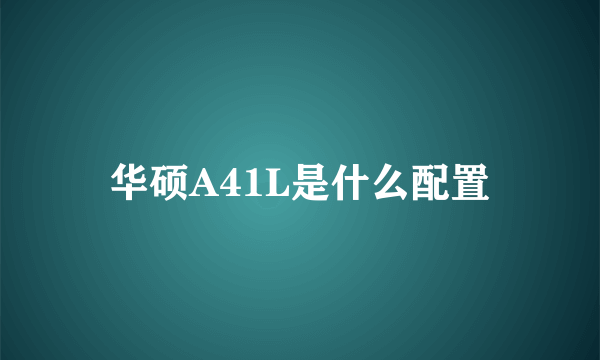 华硕A41L是什么配置